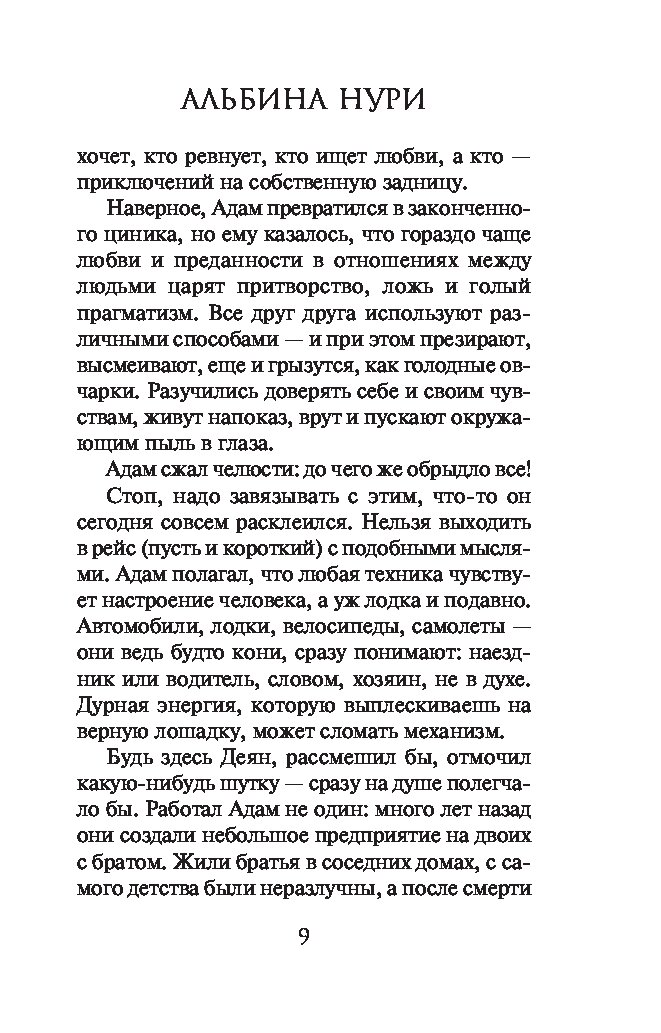 АЛЬБИНА НУРИ

хочет, кто ревнует, кто ищет любви, а кто — приключений на собственную задницу.

Наверное, Адам превратился в законченного циника, но ему казалось, что гораздо чаще любви и преданности в отношениях между людьми царят притворство, ложь и голый прагматизм. Все друг друга используют различными способами — и при этом презирают, высмеивают, еще и грызутся, как голодные овчарки. Разучились доверять себе и своим чувствам, живут напоказ, врут и пускают окружающим пыль в глаза.

Адам сжал челюсти: до чего же обрыдло все!

Стоп, надо завязывать с этим, что-то он сегодня совсем расклеился. Нельзя выходить в рейс (пусть и короткий) с подобными мыслями. Адам полагал, что любая техника чувствует настроение человека, а уж лодка и подавно. Автомобили, лодки, велосипеды, самолеты — они ведь будто кони, сразу понимают: наездник или водитель, словом, хозяин, не в духе. Дурная энергия, которую выплескиваешь на верную лошадку, может сломать механизм.

Будь здесь Деян, рассмешил бы, отмочил какую-нибудь шутку — сразу на душе полегчало бы. Работал Адам не один: много лет назад они создали небольшое предприятие на двоих с братом. Жили братья в соседних домах, с самого детства были неразлучны, а после смерти

9